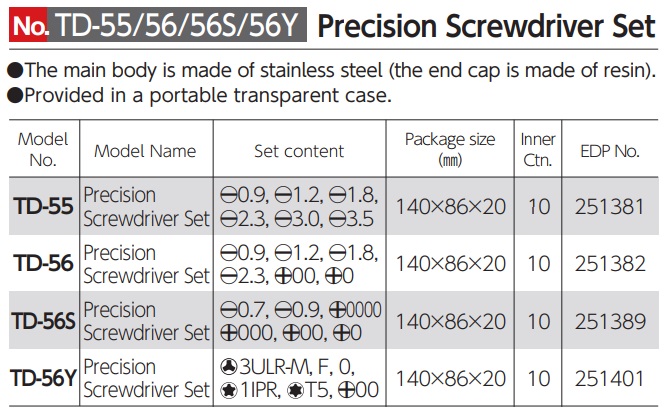 No. TD-55/56/56S/56Y Precision Screwdriver Set

●The main body is made of stainless steel (the end cap is made of resin).
●Provided in a portable transparent case.

| Model No. | Model Name | Set content | Package size (㎜) | Inner Ctn. | EDP No. |
|---|---|---|---|---|---|
| TD-55 | Precision Screwdriver Set | ⊖0.9, ⊖1.2, ⊖1.8, ⊖2.3, ⊖3.0, ⊖3.5 | 140×86×20 | 10 | 251381 |
| TD-56 | Precision Screwdriver Set | ⊖0.9, ⊖1.2, ⊖1.8, ⊖2.3, ⊕00, ⊕0 | 140×86×20 | 10 | 251382 |
| TD-56S | Precision Screwdriver Set | ⊖0.7, ⊖0.9, ⊕0000 ⊕000, ⊕00, ⊕0 | 140×86×20 | 10 | 251389 |
| TD-56Y | Precision Screwdriver Set | 3ULR-M, F, 0, 1IPR, T5, ⊕00 | 140×86×20 | 10 | 251401 |